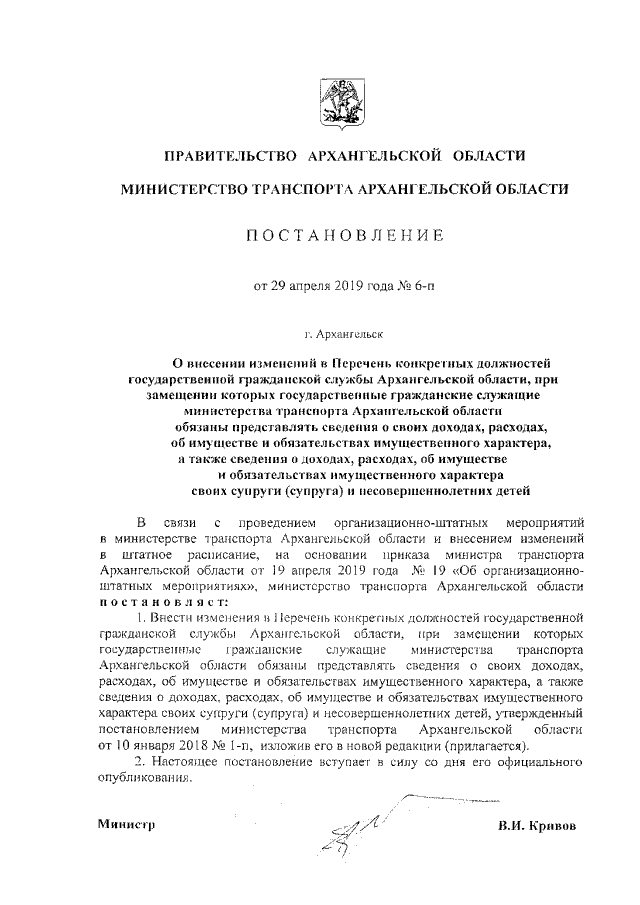 ПРАВИТЕЛЬСТВО АРХАНГЕЛЬСКОЙ ОБЛАСТИ

МИНИСТЕРСТВО ТРАНСПОРТА АРХАНГЕЛЬСКОЙ ОБЛАСТИ

ПОСТАНОВЛЕНИЕ

от 29 апреля 2019 года № 6-п

г. Архангельск

О внесении изменений в Перечень конкретных должностей государственной гражданской службы Архангельской области, при замещении которых государственные гражданские служащие министерства транспорта Архангельской области обязаны представлять сведения о своих доходах, расходах, об имуществе и обязательствах имущественного характера, а также сведения о доходах, расходах, об имуществе и обязательствах имущественного характера своих супруги (супруга) и несовершеннолетних детей

В связи с проведением организационно-штатных мероприятий в министерстве транспорта Архангельской области и внесением изменений в штатное расписание, на основании приказа министра транспорта Архангельской области от 19 апреля 2019 года № 19 «Об организационно-штатных мероприятиях», министерство транспорта Архангельской области постановляет:

1. Внести изменения в Перечень конкретных должностей государственной гражданской службы Архангельской области, при замещении которых государственные гражданские служащие министерства транспорта Архангельской области обязаны представлять сведения о своих доходах, расходах, об имуществе и обязательствах имущественного характера, а также сведения о доходах, расходах, об имуществе и обязательствах имущественного характера своих супруги (супруга) и несовершеннолетних детей, утвержденный постановлением министерства транспорта Архангельской области от 10 января 2018 № 1-п, изложив его в новой редакции (прилагается).

2. Настоящее постановление вступает в силу со дня его официального опубликования.

Министр

В.И. Кривов